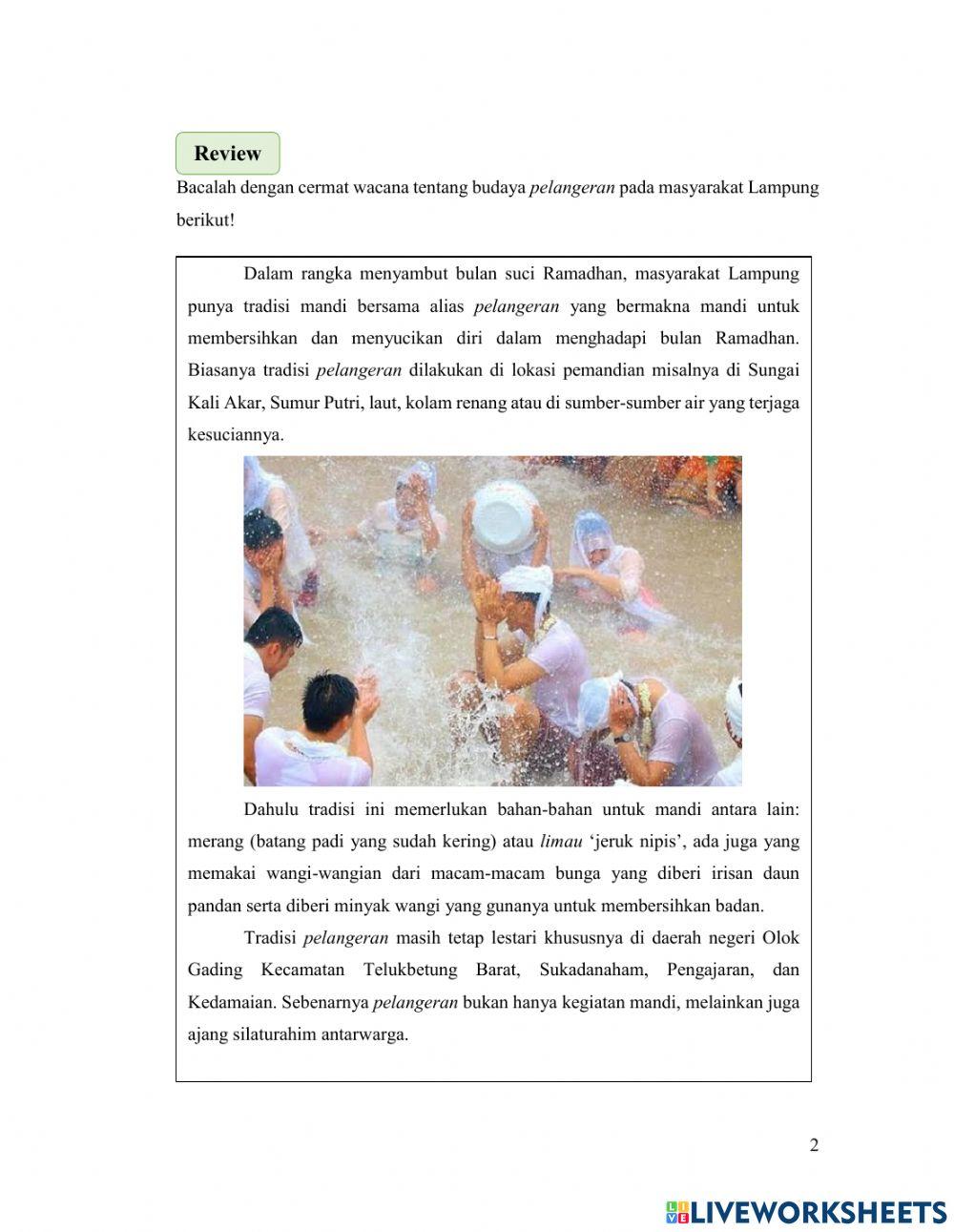 Review

Bacalah dengan cermat wacana tentang budaya pelangeran pada masyarakat Lampung berikut!

Dalam rangka menyambut bulan suci Ramadhan, masyarakat Lampung punya tradisi mandi bersama alias pelangeran yang bermakna mandi untuk membersihkan dan menyucikan diri dalam menghadapi bulan Ramadhan. Biasanya tradisi pelangeran dilakukan di lokasi pemandian misalnya di Sungai Kali Akar, Sumur Putri, laut, kolam renang atau di sumber-sumber air yang terjaga kesuciannya.

Dahulu tradisi ini memerlukan bahan-bahan untuk mandi antara lain: merang (batang padi yang sudah kering) atau limau ‘jeruk nipis’, ada juga yang memakai wangi-wangian dari macam-macam bunga yang diberi irisan daun pandan serta diberi minyak wangi yang gunanya untuk membersihkan badan.

Tradisi pelangeran masih tetap lestari khususnya di daerah negeri Olok Gading Kecamatan Telukbetung Barat, Sukadanaham, Pengajaran, dan Kedamaian. Sebenarnya pelangeran bukan hanya kegiatan mandi, melainkan juga ajang silaturahim antarwarga.

2

LIVEWORKSHEETS